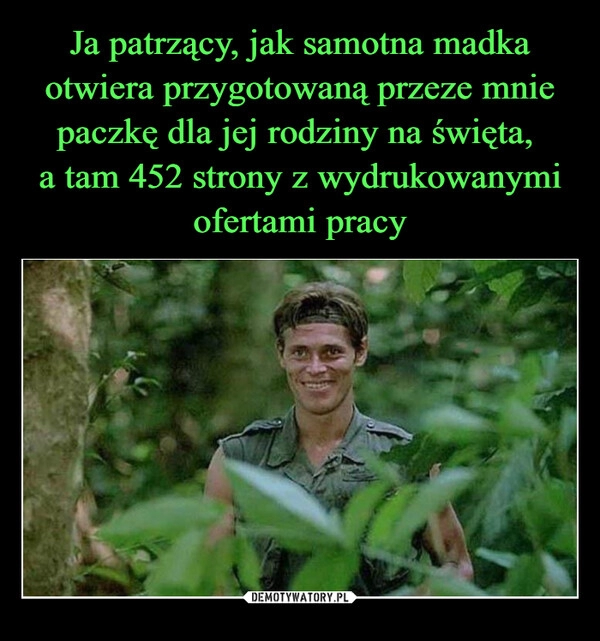 Ja patrzący, jak samotna madka otwiera przygotowaną przeze mnie paczkę dla jej rodziny na święta, a tam 452 strony z wydrukowanymi ofertami pracy

DEMOTYWATORY.PL